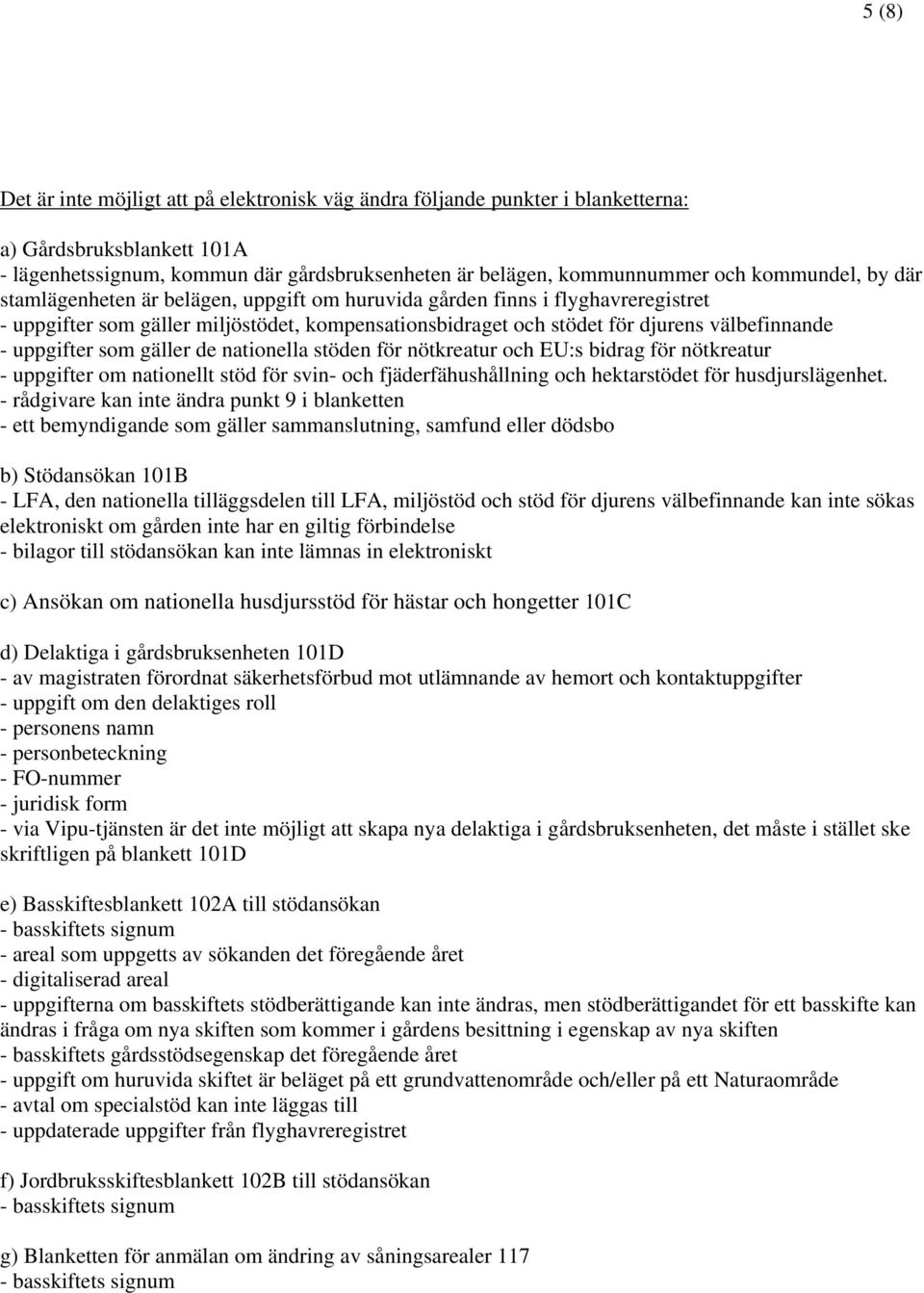 5 (8)

Det är inte möjligt att på elektronisk väg ändra följande punkter i blanketterna:

a) Gårdsbruksblankett 101A
- lägenhetssignum, kommun där gårdsbruksenheten är belägen, kommunnummer och kommundel, by där stamlägenheten är belägen, uppgift om huruvida gården finns i flyghavreregistret
- uppgifter som gäller miljöstödet, kompensationsbidraget och stödet för djurens välbefinnande
- uppgifter som gäller de nationella stöden för nötkreatur och EU:s bidrag för nötkreatur
- uppgifter om nationellt stöd för svin- och fjäderfähushållning och hektarstödet för husdjurslägenhet.
- rådgivare kan inte ändra punkt 9 i blanketten
- ett bemyndigande som gäller sammanslutning, samfund eller dödsbo

b) Stödansökan 101B
- LFA, den nationella tilläggsdelen till LFA, miljöstöd och stöd för djurens välbefinnande kan inte sökas elektroniskt om gården inte har en giltig förbindelse
- bilagor till stödansökan kan inte lämnas in elektroniskt

c) Ansökan om nationella husdjursstöd för hästar och hongetter 101C

d) Delaktiga i gårdsbruksenheten 101D
- av magistraten förordnat säkerhetsförbud mot utlämnande av hemort och kontaktuppgifter
- uppgift om den delaktiges roll
- personens namn
- personbeteckning
- FO-nummer
- juridisk form
- via Vipu-tjänsten är det inte möjligt att skapa nya delaktiga i gårdsbruksenheten, det måste i stället ske skriftligen på blankett 101D

e) Basskiftesblankett 102A till stödansökan
- basskiftets signum
- areal som uppgetts av sökanden det föregående året
- digitaliserad areal
- uppgifterna om basskiftets stödberättigande kan inte ändras, men stödberättigandet för ett basskifte kan ändras i fråga om nya skiften som kommer i gårdens besittning i egenskap av nya skiften
- basskiftets gårdsstödsegenskap det föregående året
- uppgift om huruvida skiftet är beläget på ett grundvattenområde och/eller på ett Naturaområde
- avtal om specialstöd kan inte läggas till
- uppdaterade uppgifter från flyghavreregistret

f) Jordbruksskiftesblankett 102B till stödansökan
- basskiftets signum

g) Blanketten för anmälan om ändring av såningsarealer 117
- basskiftets signum